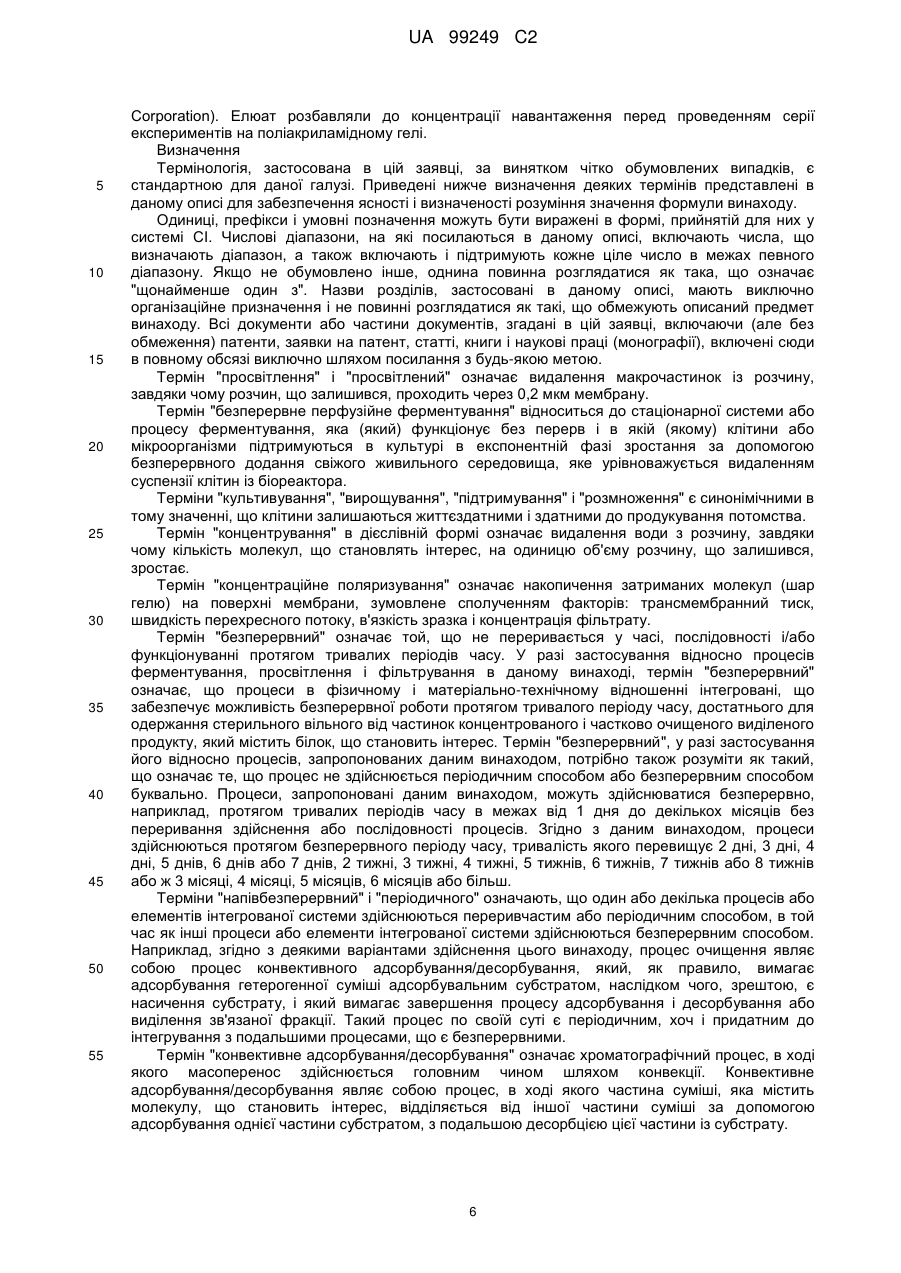 UA 99249 C2

Corporation). Елюат розбавляли до концентрації навантаження перед проведенням серії експериментів на поліакриламідному гелі.

Визначення

Термінологія, застосована в цій заявці, за винятком чітко обумовлених випадків, є стандартною для даної галузі. Приведені нижче визначення деяких термінів представлені в даному описі для забезпечення ясності і визначеності розуміння значення формули винаходу.

Одиниці, префікси і умовні позначення можуть бути виражені в формі, прийнятій для них у системі СІ. Числові діапазони, на які посилаються в даному описі, включають числа, що визначають діапазон, а також включають і підтримують кожне ціле число в межах певного діапазону. Якщо не обумовлено інше, однина повинна розглядатися як така, що означає "щонайменше один з". Назви розділів, застосовані в даному описі, мають виключно організаційне призначення і не повинні розглядатися як такі, що обмежують описаний предмет винаходу. Всі документи або частини документів, згадані в цій заявці, включаючи (але без обмеження) патенти, заявки на патент, статті, книги і наукові праці (монографії), включені сюди в повному обсязі виключно шляхом посилання з будь-якою метою.

Термін "просвітлення" і "просвітлений" означає видалення макрочастинок із розчину, завдяки чому розчин, що залишився, проходить через 0,2 мкм мембрану.

Термін "безперервне перфузійне ферментування" відноситься до стаціонарної системи або процесу ферментування, яка (який) функціонує без перерв і в якій (якому) клітини або мікроорганізми підтримуються в культурі в експонентній фазі зростання за допомогою безперервного додання свіжого живильного середовища, яке урівноважується видаленням суспензії клітин із біореактора.

Терміни "культивування", "вирощування", "підтримування" і "розмноження" є синонімічними в тому значенні, що клітини залишаються життєздатними і здатними до продукування потомства.

Термін "концентрування" в дієслівній формі означає видалення води з розчину, завдяки чому кількість молекул, що становлять інтерес, на одиницю об'єму розчину, що залишився, зростає.

Термін "концентраційне поляризування" означає накопичення затриманих молекул (шар гелю) на поверхні мембрани, зумовлене сполученням факторів: трансмембранний тиск, швидкість перехресного потоку, в'язкість зразка і концентрація фільтрату.

Термін "безперервний" означає той, що не переривається у часі, послідовності і/або функціонуванні протягом тривалих періодів часу. У разі застосування відносно процесів ферментування, просвітлення і фільтрування в даному винаході, термін "безперервний" означає, що процеси в фізичному і матеріально-технічному відношенні інтегровані, що забезпечує можливість безперервної роботи протягом тривалого періоду часу, достатнього для одержання стерильного вільного від частинок концентрованого і частково очищеного виділеного продукту, який містить білок, що становить інтерес. Термін "безперервний", у разі застосування його відносно процесів, запропонованих даним винаходом, потрібно також розуміти як такий, що означає те, що процес не здійснюється періодичним способом або безперервним способом буквально. Процеси, запропоновані даним винаходом, можуть здійснюватися безперервно, наприклад, протягом тривалих періодів часу в межах від 1 дня до декількох місяців без переривання здійснення або послідовності процесів. Згідно з даним винаходом, процеси здійснюються протягом безперервного періоду часу, тривалість якого перевищує 2 дні, 3 дні, 4 дні, 5 днів, 6 днів або 7 днів, 2 тижні, 3 тижні, 4 тижні, 5 тижнів, 6 тижнів, 7 тижнів або 8 тижнів або ж 3 місяці, 4 місяці, 5 місяців, 6 місяців або більш.

Терміни "напівбезперервний" і "періодичного" означають, що один або декілька процесів або елементів інтегрованої системи здійснюються переривчастим або періодичним способом, в той час як інші процеси або елементи інтегрованої системи здійснюються безперервним способом. Наприклад, згідно з деякими варіантами здійснення цього винаходу, процес очищення являє собою процес конвективного адсорбування/десорбування, який, як правило, вимагає адсорбування гетерогенної суміші адсорбувальним субстратом, наслідком чого, зрештою, є насичення субстрату, і який вимагає завершення процесу адсорбування і десорбування або виділення зв'язаної фракції. Такий процес по своїй суті є періодичним, хоч і придатним до інтегрування з подальшими процесами, що є безперервними.

Термін "конвективне адсорбування/десорбування" означає хроматографічний процес, в ході якого масоперенос здійснюється головним чином шляхом конвекції. Конвективне адсорбування/десорбування являє собою процес, в ході якого частина суміші, яка містить молекулу, що становить інтерес, відділяється від іншої частини суміші за допомогою адсорбування однієї частини субстратом, з подальшою десорбцією цієї частини із субстрату.

5
10
15
20
25
30
35
40
45
50
55

6